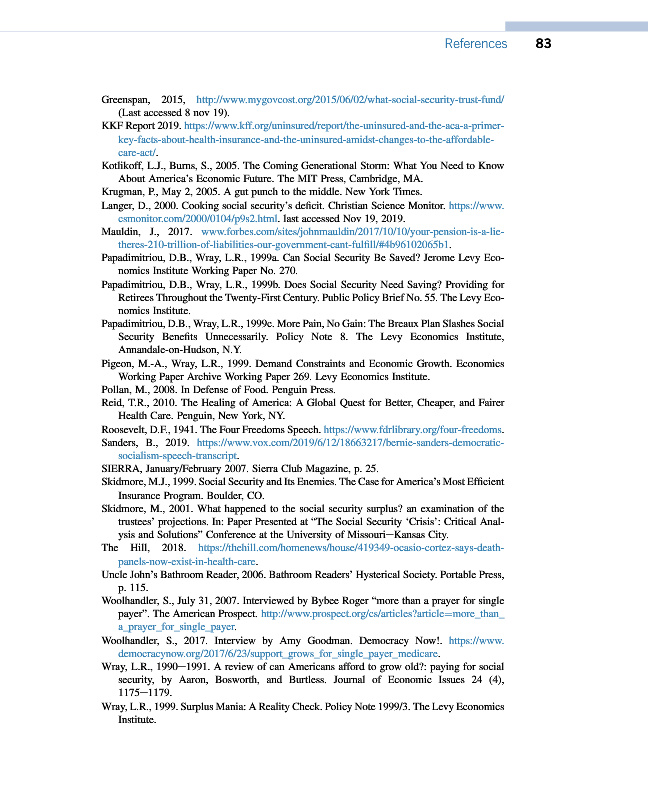 References 83

Greenspan, 2015, http://www.mygovcost.org/2015/06/02/what-social-security-trust-fund/ (Last accessed 8 nov 19).

KKF Report 2019. https://www.kff.org/uninsured/report/the-uninsured-and-the-aca-a-primer-key-facts-about-health-insurance-and-the-uninsured-amidst-changes-to-the-affordable-care-act/.

Kotlikoff, L.J., Burns, S., 2005. The Coming Generational Storm: What You Need to Know About America's Economic Future. The MIT Press, Cambridge, MA.

Krugman, P., May 2, 2005. A gut punch to the middle. New York Times.

Langer, D., 2000. Cooking social security's deficit. Christian Science Monitor. https://www.csmonitor.com/2000/0104/p9s2.html. last accessed Nov 19, 2019.

Mauldin, J., 2017. www.forbes.com/sites/johnmauldin/2017/10/10/your-pension-is-a-lie-theres-210-trillion-of-liabilities-our-government-cant-fulfill/#4b96102065b1.

Papadimitriou, D.B., Wray, L.R., 1999a. Can Social Security Be Saved? Jerome Levy Economics Institute Working Paper No. 270.

Papadimitriou, D.B., Wray, L.R., 1999b. Does Social Security Need Saving? Providing for Retirees Throughout the Twenty-First Century. Public Policy Brief No. 55. The Levy Economics Institute.

Papadimitriou, D.B., Wray, L.R., 1999c. More Pain, No Gain: The Breaux Plan Slashes Social Security Benefits Unnecessarily. Policy Note 8. The Levy Economics Institute, Annandale-on-Hudson, N.Y.

Pigeon, M.-A., Wray, L.R., 1999. Demand Constraints and Economic Growth. Economics Working Paper Archive Working Paper 269. Levy Economics Institute.

Pollan, M., 2008. In Defense of Food. Penguin Press.

Reid, T.R., 2010. The Healing of America: A Global Quest for Better, Cheaper, and Fairer Health Care. Penguin, New York, NY.

Roosevelt, D.F., 1941. The Four Freedoms Speech. https://www.fdrlibrary.org/four-freedoms.

Sanders, B., 2019. https://www.vox.com/2019/6/12/18663217/bernie-sanders-democratic-socialism-speech-transcript.

SIERRA, January/February 2007. Sierra Club Magazine, p. 25.

Skidmore, M.J., 1999. Social Security and Its Enemies. The Case for America's Most Efficient Insurance Program. Boulder, CO.

Skidmore, M., 2001. What happened to the social security surplus? an examination of the trustees' projections. In: Paper Presented at "The Social Security 'Crisis': Critical Analysis and Solutions" Conference at the University of Missouri—Kansas City.

The Hill, 2018. https://thehill.com/homenews/house/419349-ocasio-cortez-says-death-panels-now-exist-in-health-care.

Uncle John's Bathroom Reader, 2006. Bathroom Readers' Hysterical Society. Portable Press, p. 115.

Woolhandler, S., July 31, 2007. Interviewed by Bybee Roger "more than a prayer for single payer". The American Prospect. http://www.prospect.org/cs/articles?article=more_than_a_prayer_for_single_payer.

Woolhandler, S., 2017. Interview by Amy Goodman. Democracy Now!. https://www.democracynow.org/2017/6/23/support_grows_for_single_payer_medicare.

Wray, L.R., 1990—1991. A review of can Americans afford to grow old?: paying for social security, by Aaron, Bosworth, and Burtless. Journal of Economic Issues 24 (4), 1175—1179.

Wray, L.R., 1999. Surplus Mania: A Reality Check. Policy Note 1999/3. The Levy Economics Institute.